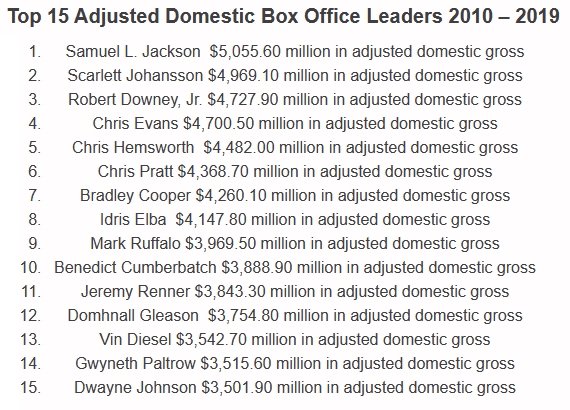 Top 15 Adjusted Domestic Box Office Leaders 2010 – 2019

1. Samuel L. Jackson $5,055.60 million in adjusted domestic gross
2. Scarlett Johansson $4,969.10 million in adjusted domestic gross
3. Robert Downey, Jr. $4,727.90 million in adjusted domestic gross
4. Chris Evans $4,700.50 million in adjusted domestic gross
5. Chris Hemsworth $4,482.00 million in adjusted domestic gross
6. Chris Pratt $4,368.70 million in adjusted domestic gross
7. Bradley Cooper $4,260.10 million in adjusted domestic gross
8. Idris Elba $4,147.80 million in adjusted domestic gross
9. Mark Ruffalo $3,969.50 million in adjusted domestic gross
10. Benedict Cumberbatch $3,888.90 million in adjusted domestic gross
11. Jeremy Renner $3,843.30 million in adjusted domestic gross
12. Domhnall Gleason $3,754.80 million in adjusted domestic gross
13. Vin Diesel $3,542.70 million in adjusted domestic gross
14. Gwyneth Paltrow $3,515.60 million in adjusted domestic gross
15. Dwayne Johnson $3,501.90 million in adjusted domestic gross